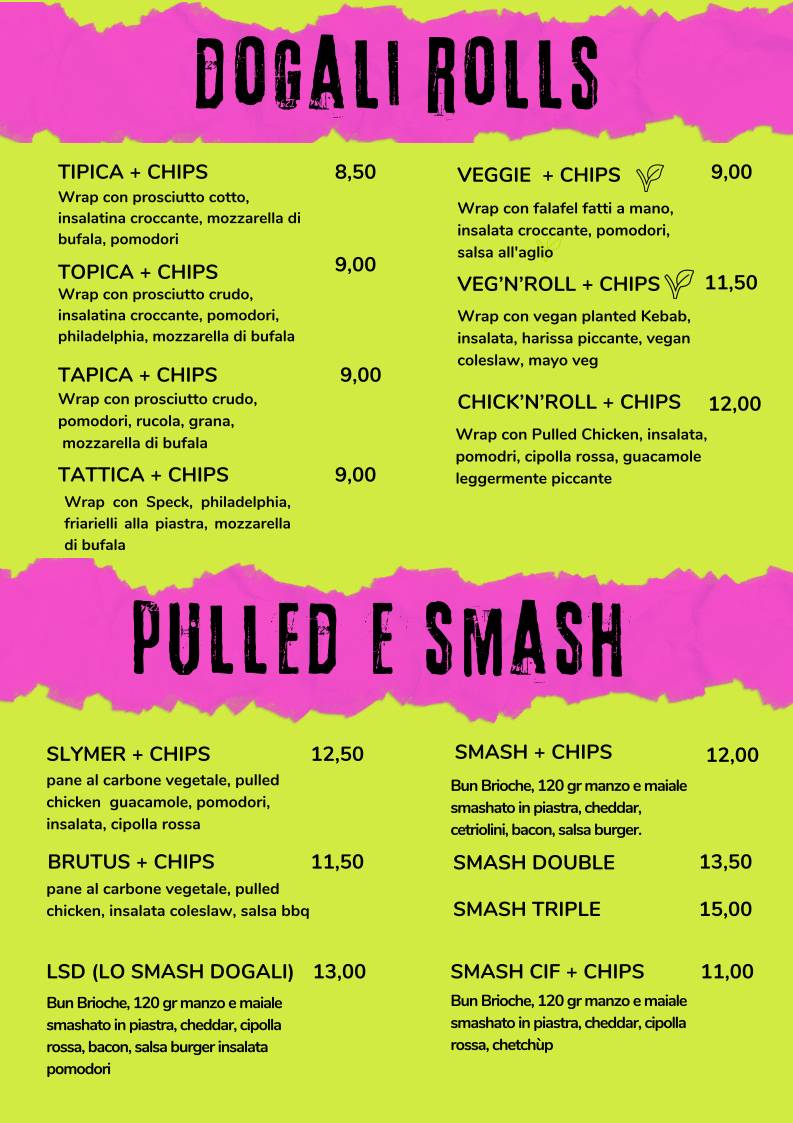 DOGALI ROLLS

TIPICA + CHIPS 8,50
Wrap con prosciutto cotto, insalatina croccante, mozzarella di bufala, pomodori

TOPICA + CHIPS 9,00
Wrap con prosciutto crudo, insalatina croccante, pomodori, philadelphia, mozzarella di bufala

TAPICA + CHIPS 9,00
Wrap con prosciutto crudo, pomodori, rucola, grana, mozzarella di bufala

TATTICA + CHIPS 9,00
Wrap con Speck, philadelphia, friarielli alla piastra, mozzarella di bufala

VEGGIE + CHIPS 9,00
Wrap con falafel fatti a mano, insalata croccante, pomodori, salsa all'aglio

VEG'N'ROLL + CHIPS 11,50
Wrap con vegan planted Kebab, insalata, harissa piccante, vegan coleslaw, mayo veg

CHICK'N'ROLL + CHIPS 12,00
Wrap con Pulled Chicken, insalata, pomodri, cipolla rossa, guacamole leggermente piccante

PULLED E SMASH

SLYMER + CHIPS 12,50
pane al carbone vegetale, pulled chicken guacamole, pomodori, insalata, cipolla rossa

BRUTUS + CHIPS 11,50
pane al carbone vegetale, pulled chicken, insalata coleslaw, salsa bbq

LSD (LO SMASH DOGALI) 13,00
Bun Brioche, 120 gr manzo e maiale smashato in piastra, cheddar, cipolla rossa, bacon, salsa burger insalata pomodori

SMASH + CHIPS 12,00
Bun Brioche, 120 gr manzo e maiale smashato in piastra, cheddar, cetriolini, bacon, salsa burger.

SMASH DOUBLE 13,50

SMASH TRIPLE 15,00

SMASH CIF + CHIPS 11,00
Bun Brioche, 120 gr manzo e maiale smashato in piastra, cheddar, cipolla rossa, chetchùp